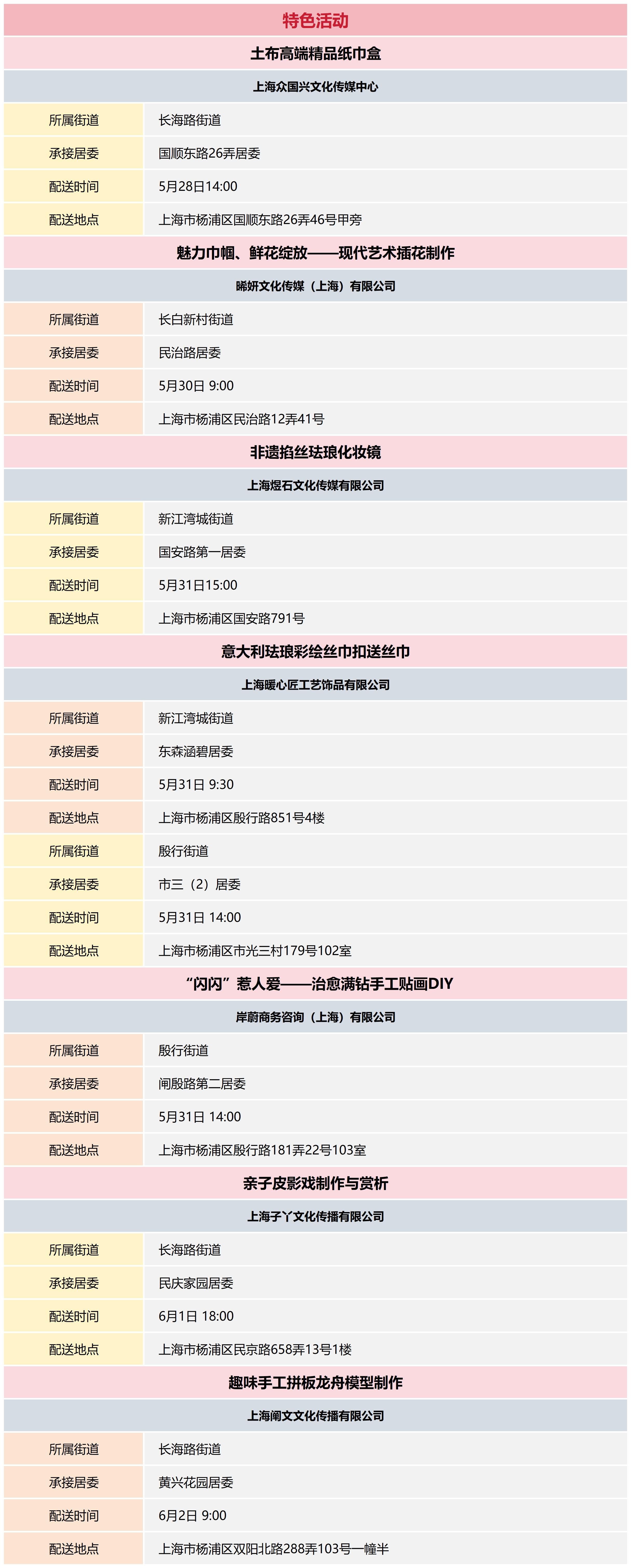 特色活动

土布高端精品纸巾盒

上海众国兴文化传媒中心

所属街道 长海路街道

承接居委 国顺东路26弄居委

配送时间 5月28日14:00

配送地点 上海市杨浦区国顺东路26弄46号甲旁

魅力巾帼、鲜花绽放——现代艺术插花制作

晞妍文化传媒（上海）有限公司

所属街道 长白新村街道

承接居委 民治路居委

配送时间 5月30日 9:00

配送地点 上海市杨浦区民治路12弄41号

非遗掐丝珐琅化妆镜

上海煜石文化传媒有限公司

所属街道 新江湾城街道

承接居委 国安路第一居委

配送时间 5月31日15:00

配送地点 上海市杨浦区国安路791号

意大利珐琅彩绘丝巾扣送丝巾

上海暖心匠工艺饰品有限公司

所属街道 新江湾城街道

承接居委 东森涵碧居委

配送时间 5月31日 9:30

配送地点 上海市杨浦区殷行路851号4楼

所属街道 殷行街道

承接居委 市三（2）居委

配送时间 5月31日 14:00

配送地点 上海市杨浦区市光三村179号102室

“闪闪”惹人爱——治愈满钻手工贴画DIY

岸蔚商务咨询（上海）有限公司

所属街道 殷行街道

承接居委 闸殷路第二居委

配送时间 5月31日 14:00

配送地点 上海市杨浦区殷行路181弄22号103室

亲子皮影戏制作与赏析

上海子丫文化传播有限公司

所属街道 长海路街道

承接居委 民庆家园居委

配送时间 6月1日 18:00

配送地点 上海市杨浦区民京路658弄13号1楼

趣味手工拼板龙舟模型制作

上海阐文文化传播有限公司

所属街道 长海路街道

承接居委 黄兴花园居委

配送时间 6月2日 9:00

配送地点 上海市杨浦区双阳北路288弄103号一幢半